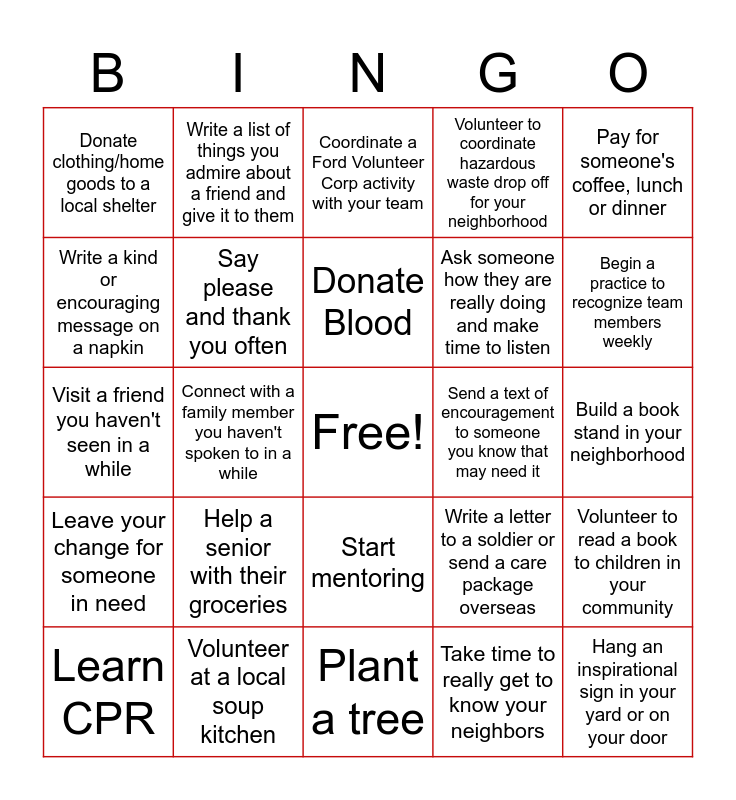 | B | I | N | G | O |
|---|---|---|---|---|
| Donate clothing/home goods to a local shelter | Write a list of things you admire about a friend and give it to them | Coordinate a Ford Volunteer Corp activity with your team | Volunteer to coordinate hazardous waste drop off for your neighborhood | Pay for someone's coffee, lunch or dinner |
| Write a kind or encouraging message on a napkin | Say please and thank you often | Donate Blood | Ask someone how they are really doing and make time to listen | Begin a practice to recognize team members weekly |
| Visit a friend you haven't seen in a while | Connect with a family member you haven't spoken to in a while | Free! | Send a text of encouragement to someone you know that may need it | Build a book stand in your neighborhood |
| Leave your change for someone in need | Help a senior with their groceries | Start mentoring | Write a letter to a soldier or send a care package overseas | Volunteer to read a book to children in your community |
| Learn CPR | Volunteer at a local soup kitchen | Plant a tree | Take time to really get to know your neighbors | Hang an inspirational sign in your yard or on your door |